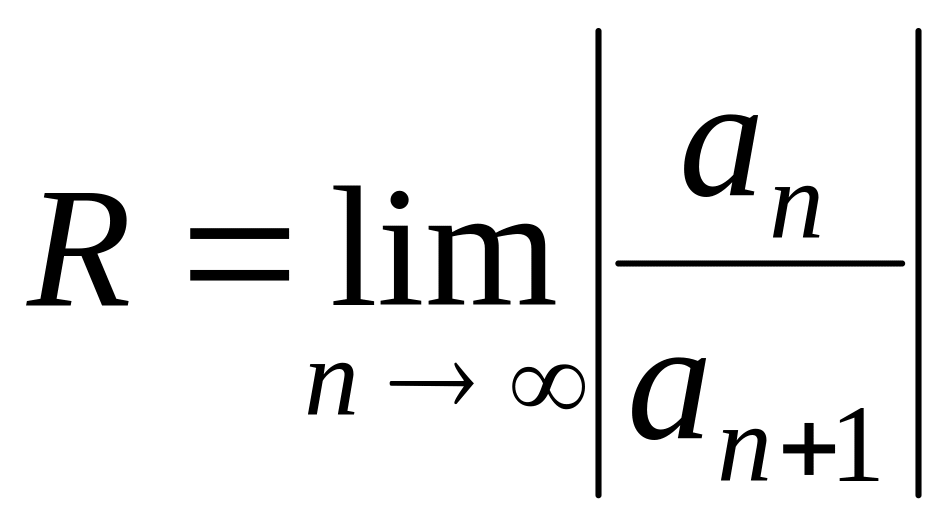 $R = \lim_{n \to \infty} \left| \frac{a_n}{a_{n+1}} \right|$